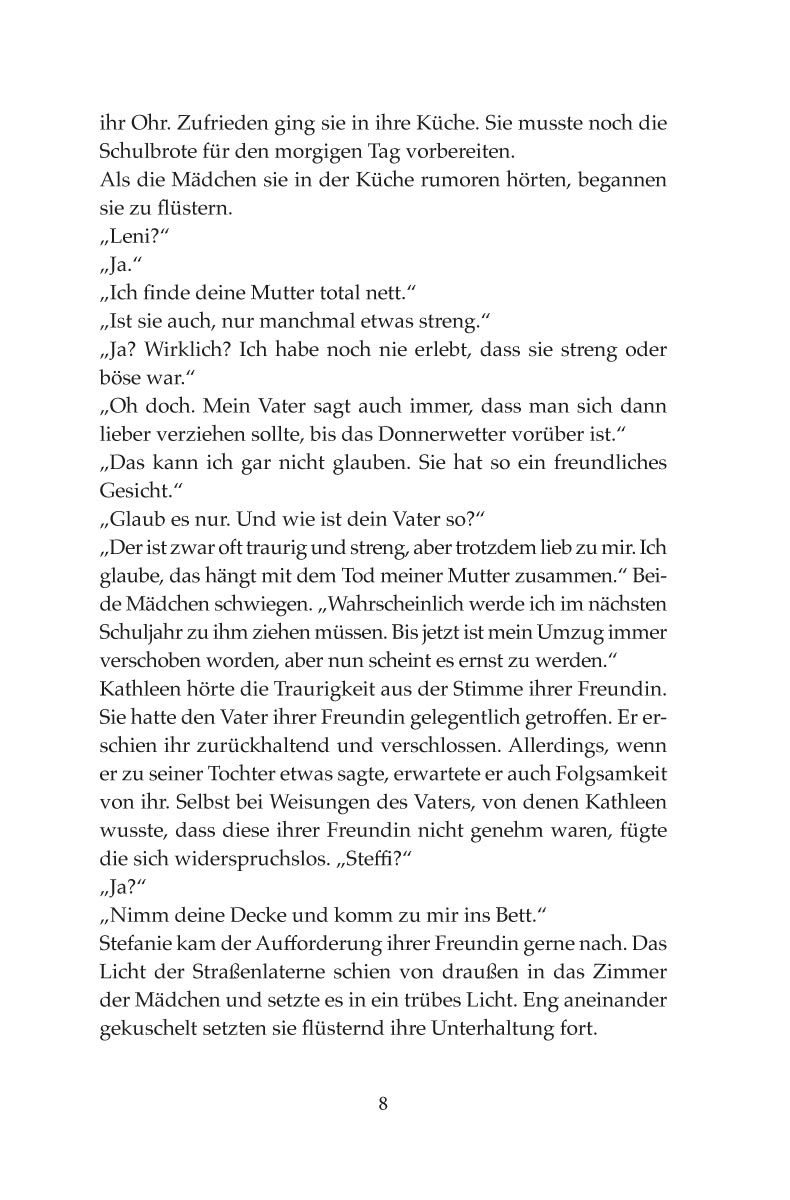 ihr Ohr. Zufrieden ging sie in ihre Küche. Sie musste noch die Schulbrote für den morgigen Tag vorbereiten.
Als die Mädchen sie in der Küche rumoren hörten, begannen sie zu flüstern.
„Leni?“
„Ja.“
„Ich finde deine Mutter total nett.“
„Ist sie auch, nur manchmal etwas streng.“
„Ja? Wirklich? Ich habe noch nie erlebt, dass sie streng oder böse war.“
„Oh doch. Mein Vater sagt auch immer, dass man sich dann lieber verziehen sollte, bis das Donnerwetter vorüber ist.“
„Das kann ich gar nicht glauben. Sie hat so ein freundliches Gesicht.“
„Glaub es nur. Und wie ist dein Vater so?“
„Der ist zwar oft traurig und streng, aber trotzdem lieb zu mir. Ich glaube, das hängt mit dem Tod meiner Mutter zusammen.“ Beide Mädchen schwiegen. „Wahrscheinlich werde ich im nächsten Schuljahr zu ihm ziehen müssen. Bis jetzt ist mein Umzug immer verschoben worden, aber nun scheint es ernst zu werden.“
Kathleen hörte die Traurigkeit aus der Stimme ihrer Freundin. Sie hatte den Vater ihrer Freundin gelegentlich getroffen. Er erschien ihr zurückhaltend und verschlossen. Allerdings, wenn er zu seiner Tochter etwas sagte, erwartete er auch Folgsamkeit von ihr. Selbst bei Weisungen des Vaters, von denen Kathleen wusste, dass diese ihrer Freundin nicht genehm waren, fügte die sich widerspruchslos. „Steffi?“
„Ja?“
„Nimm deine Decke und komm zu mir ins Bett.“
Stefanie kam der Aufforderung ihrer Freundin gerne nach. Das Licht der Straßenlaterne schien von draußen in das Zimmer der Mädchen und setzte es in ein trübes Licht. Eng aneinander gekuschelt setzten sie flüsternd ihre Unterhaltung fort.

8